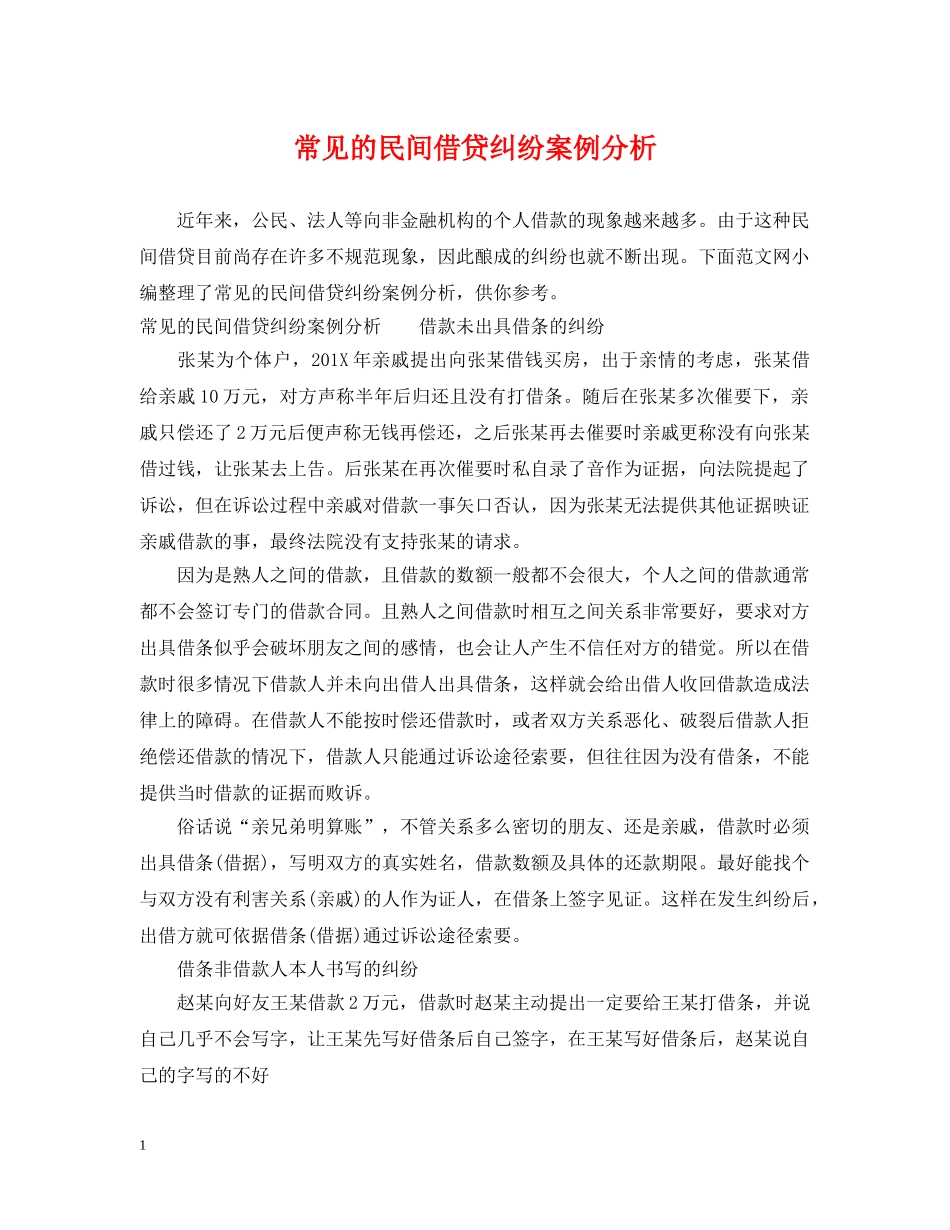 常见的民间借贷纠纷案例分析

近年来，公民、法人等向非金融机构的个人借款的现象越来越多。由于这种民间借贷目前尚存在许多不规范现象，因此酿成的纠纷也就不断出现。下面范文网小编整理了常见的民间借贷纠纷案例分析，供你参考。

常见的民间借贷纠纷案例分析　　借款未出具借条的纠纷

张某为个体户，201X年亲戚提出向张某借钱买房，出于亲情的考虑，张某借给亲戚10万元，对方声称半年后归还且没有打借条。随后在张某多次催要下，亲戚只偿还了2万元后便声称无钱再偿还，之后张某再去催要时亲戚更称没有向张某借过钱，让张某去上告。后张某在再次催要时私自录了音作为证据，向法院提起了诉讼，但在诉讼过程中亲戚对借款一事矢口否认，因为张某无法提供其他证据映证亲戚借款的事，最终法院没有支持张某的请求。

因为是熟人之间的借款，且借款的数额一般都不会很大，个人之间的借款通常都不会签订专门的借款合同。且熟人之间借款时相互之间关系非常要好，要求对方出具借条似乎会破坏朋友之间的感情，也会让人产生不信任对方的错觉。所以在借款时很多情况下借款人并未向出借人出具借条，这样就会给出借人收回借款造成法律上的障碍。在借款人不能按时偿还借款时，或者双方关系恶化、破裂后借款人拒绝偿还借款的情况下，借款人只能通过诉讼途径索要，但往往因为没有借条，不能提供当时借款的证据而败诉。

俗话说“亲兄弟明算账”，不管关系多么密切的朋友、还是亲戚，借款时必须出具借条(借据)，写明双方的真实姓名，借款数额及具体的还款期限。最好能找个与双方没有利害关系(亲戚)的人作为证人，在借条上签字见证。这样在发生纠纷后，出借方就可依据借条(借据)通过诉讼途径索要。

借条非借款人本人书写的纠纷

赵某向好友王某借款2万元，借款时赵某主动提出一定要给王某打借条，并说自己几乎不会写字，让王某先写好借条后自己签字，在王某写好借条后，赵某说自己的字写的不好

1